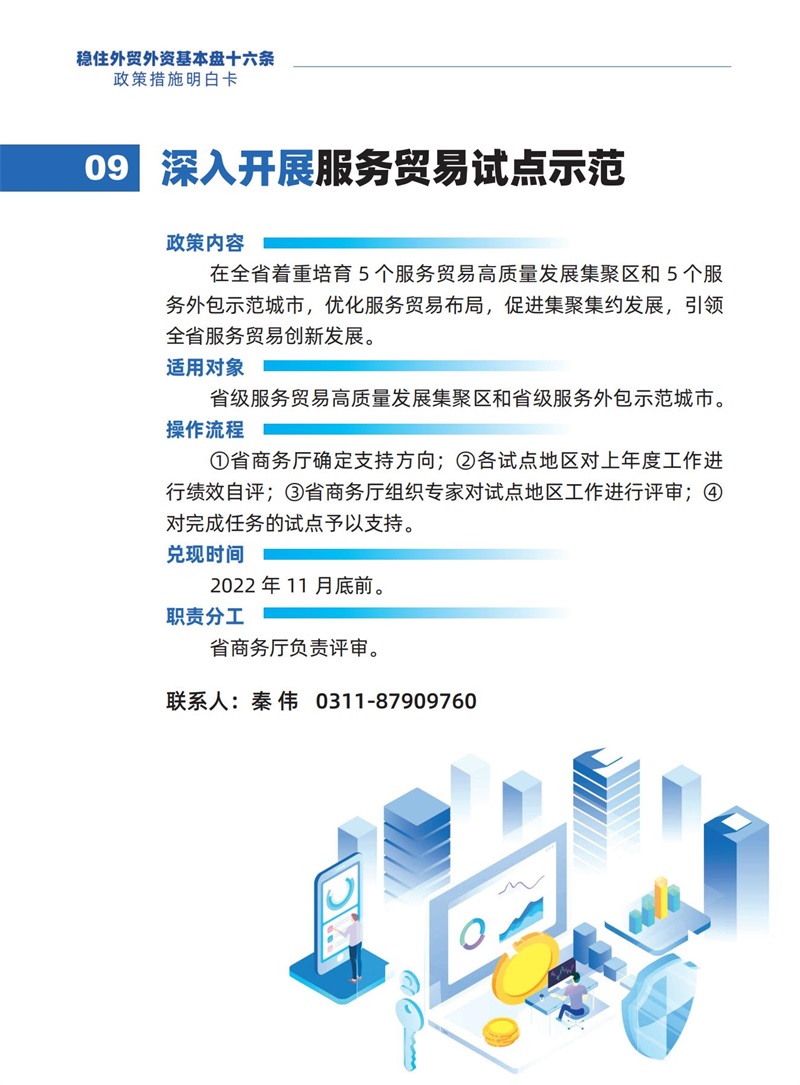 稳住外贸外资基本盘十六条
政策措施明白卡

09 深入开展服务贸易试点示范

政策内容
在全省着重培育 5 个服务贸易高质量发展集聚区和 5 个服务外包示范城市，优化服务贸易布局，促进集聚集约发展，引领全省服务贸易创新发展。

适用对象
省级服务贸易高质量发展集聚区和省级服务外包示范城市。

操作流程
①省商务厅确定支持方向；②各试点地区对上年度工作进行绩效自评；③省商务厅组织专家对试点地区工作进行评审；④对完成任务的试点予以支持。

兑现时间
2022 年 11 月底前。

职责分工
省商务厅负责评审。

联系人：秦 伟　0311-87909760